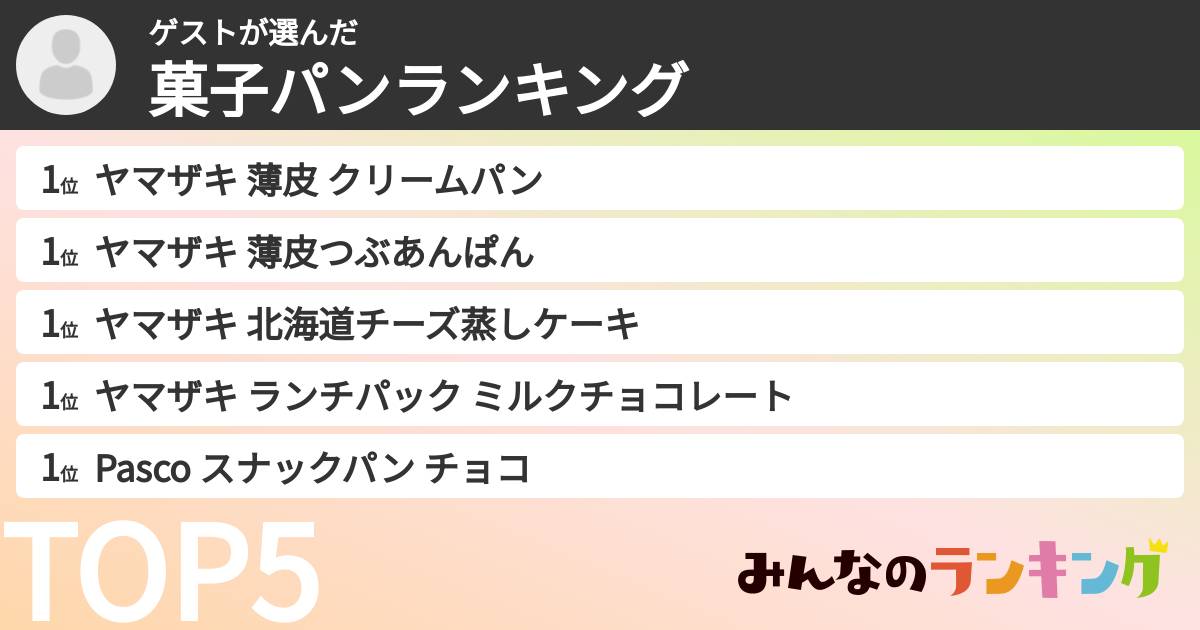 ゲストが選んだ
菓子パンランキング

1位 ヤマザキ 薄皮 クリームパン
1位 ヤマザキ 薄皮つぶあんぱん
1位 ヤマザキ 北海道チーズ蒸しケーキ
1位 ヤマザキ ランチパック ミルクチョコレート
1位 Pasco スナックパン チョコ

TOP5

みんなのランキング